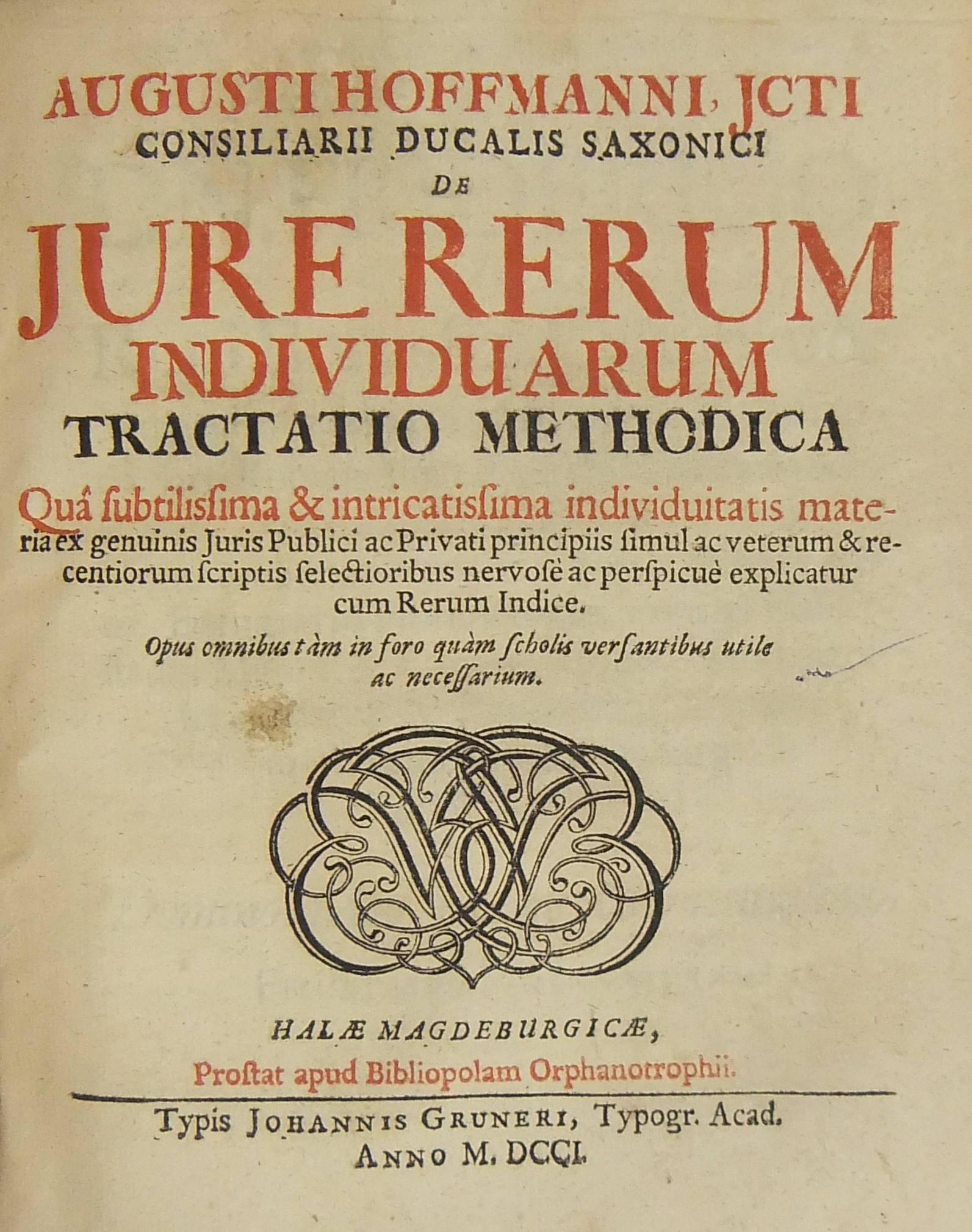 AUGUSTI HOFFMANNI, JCTI
CONSILIARII DUCALIS SAXONICI
DE
JURE RERUM INDIVIDUARUM
TRACTATIO METHODICA

Quâ ſubtiliſſima & intricatiſſima individuitatis materia ex genuinis Juris Publici ac Privati principiis ſimul ac veterum & recentiorum ſcriptis ſelectioribus nervoſè ac perſpicuè explicatur cum Rerum Indice.

Opus omnibus tàm in foro quàm ſcholis verſantibus utile ac neceſſarium.

HALÆ MAGDEBURGICÆ,
Proſtat apud Bibliopolam Orphanotrophii.

Typis JOHANNIS GRUNERI, Typogr. Acad.
ANNO M. DCCI.